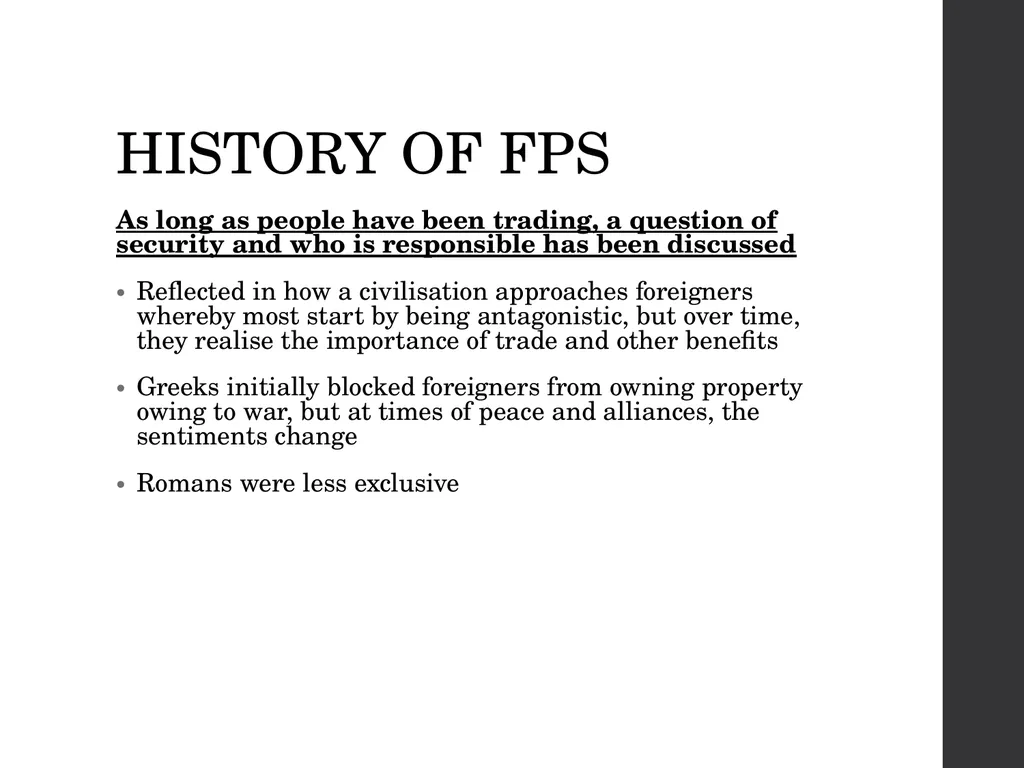 HISTORY OF FPS

As long as people have been trading, a question of security and who is responsible has been discussed

• Reflected in how a civilisation approaches foreigners whereby most start by being antagonistic, but over time, they realise the importance of trade and other benefits

• Greeks initially blocked foreigners from owning property owing to war, but at times of peace and alliances, the sentiments change

• Romans were less exclusive